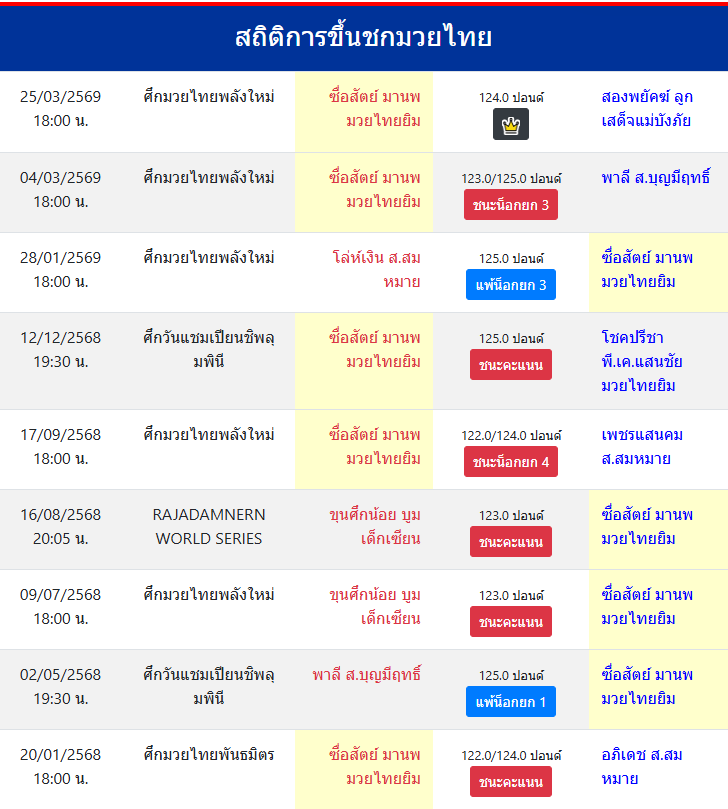 สถิติการขึ้นชกมวยไทย

| | | | | |
|---|---|---|---|---|
| 25/03/2569 18:00 น. | ศึกมวยไทยพลังใหม่ | ซื่อสัตย์ มานพมวยไทยยิม | 124.0 ปอนด์ | สองพยัคฆ์ ลูกเสด็จแม่บังภัย |
| 04/03/2569 18:00 น. | ศึกมวยไทยพลังใหม่ | ซื่อสัตย์ มานพมวยไทยยิม | 123.0/125.0 ปอนด์ ชนะน็อกยก 3 | พาลี ส.บุญมีฤทธิ์ |
| 28/01/2569 18:00 น. | ศึกมวยไทยพลังใหม่ | โล่ห์เงิน ส.สมหมาย | 125.0 ปอนด์ แพ้น็อกยก 3 | ซื่อสัตย์ มานพมวยไทยยิม |
| 12/12/2568 19:30 น. | ศึกวันแชมเปียนชิพลุมพินี | ซื่อสัตย์ มานพมวยไทยยิม | 125.0 ปอนด์ ชนะคะแนน | โชคปรีชา พี.เค.แสนชัยมวยไทยยิม |
| 17/09/2568 18:00 น. | ศึกมวยไทยพลังใหม่ | ซื่อสัตย์ มานพมวยไทยยิม | 122.0/124.0 ปอนด์ ชนะน็อกยก 4 | เพชรแสนคม ส.สมหมาย |
| 16/08/2568 20:05 น. | RAJADAMNERN WORLD SERIES | ขุนศึกน้อย บูมเด็กเซียน | 123.0 ปอนด์ ชนะคะแนน | ซื่อสัตย์ มานพมวยไทยยิม |
| 09/07/2568 18:00 น. | ศึกมวยไทยพลังใหม่ | ขุนศึกน้อย บูมเด็กเซียน | 123.0 ปอนด์ ชนะคะแนน | ซื่อสัตย์ มานพมวยไทยยิม |
| 02/05/2568 19:30 น. | ศึกวันแชมเปียนชิพลุมพินี | พาลี ส.บุญมีฤทธิ์ | 125.0 ปอนด์ แพ้น็อกยก 1 | ซื่อสัตย์ มานพมวยไทยยิม |
| 20/01/2568 18:00 น. | ศึกมวยไทยพันธมิตร | ซื่อสัตย์ มานพมวยไทยยิม | 122.0/124.0 ปอนด์ ชนะคะแนน | อภิเดช ส.สมหมาย |